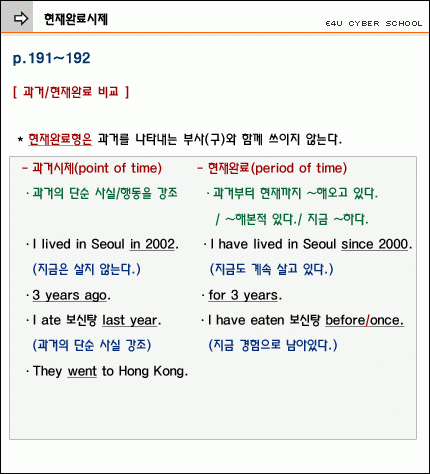 현재완료시제

E4U CYBER SCHOOL

p.191~192

[ 과거/현재완료 비교 ]

* 현재완료형은 과거를 나타내는 부사(구)와 함께 쓰이지 않는다.

- 과거시제(point of time)
· 과거의 단순 사실/행동을 강조

· I lived in Seoul in 2002.
(지금은 살지 않는다.)

· 3 years ago.

· I ate 보신탕 last year.
(과거의 단순 사실 강조)

· They went to Hong Kong.

- 현재완료(period of time)
· 과거부터 현재까지 ~해오고 있다.
/ ~해본적 있다./ 지금 ~하다.

· I have lived in Seoul since 2000.
(지금도 계속 살고 있다.)

· for 3 years.

· I have eaten 보신탕 before/once.
(지금 경험으로 남아있다.)